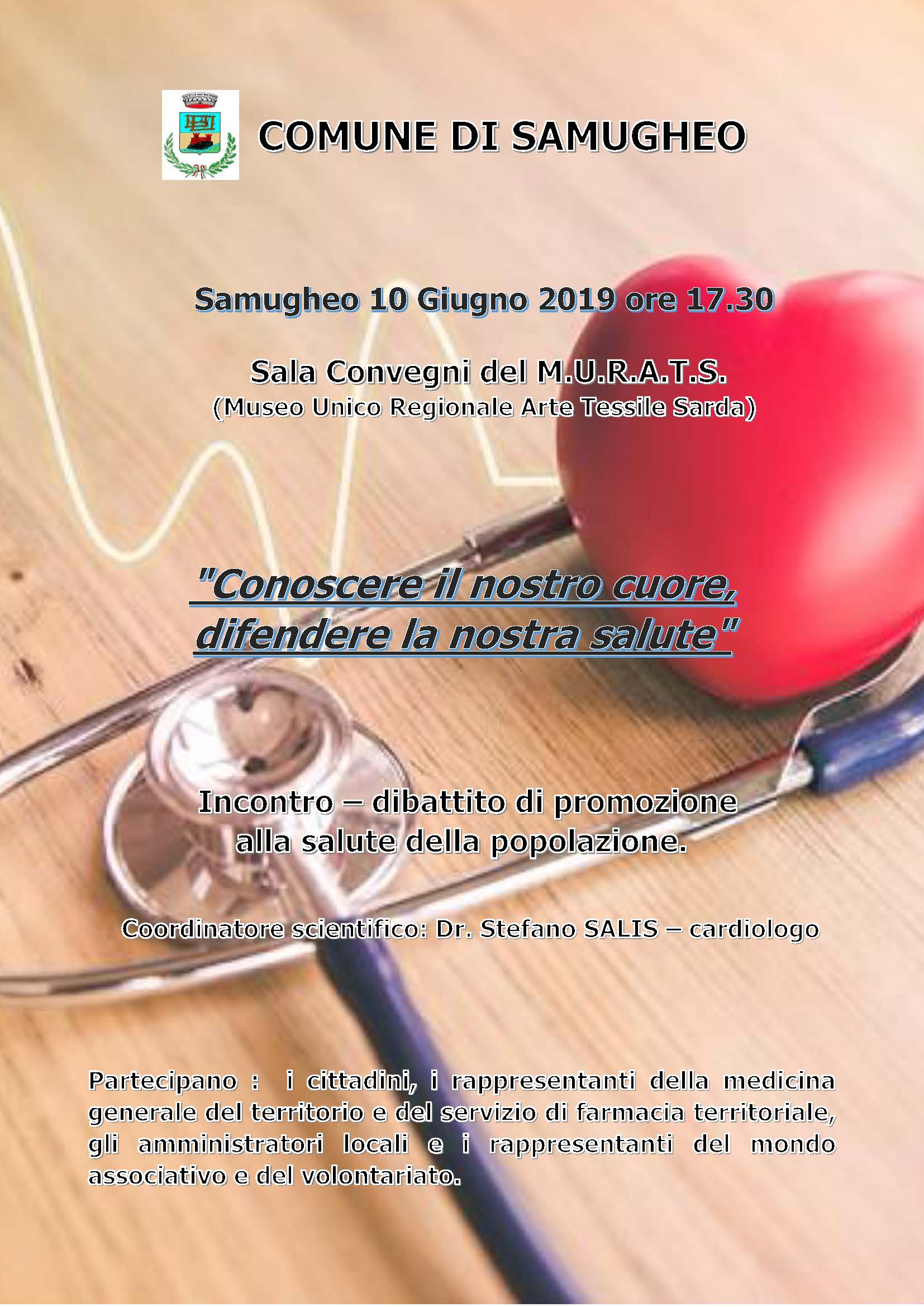 COMUNE DI SAMUGHEO

Samugheo 10 Giugno 2019 ore 17.30

Sala Convegni del M.U.R.A.T.S.
(Museo Unico Regionale Arte Tessile Sarda)

"Conoscere il nostro cuore, difendere la nostra salute"

Incontro – dibattito di promozione alla salute della popolazione.

Coordinatore scientifico: Dr. Stefano SALIS – cardiologo

Partecipano : i cittadini, i rappresentanti della medicina generale del territorio e del servizio di farmacia territoriale, gli amministratori locali e i rappresentanti del mondo associativo e del volontariato.